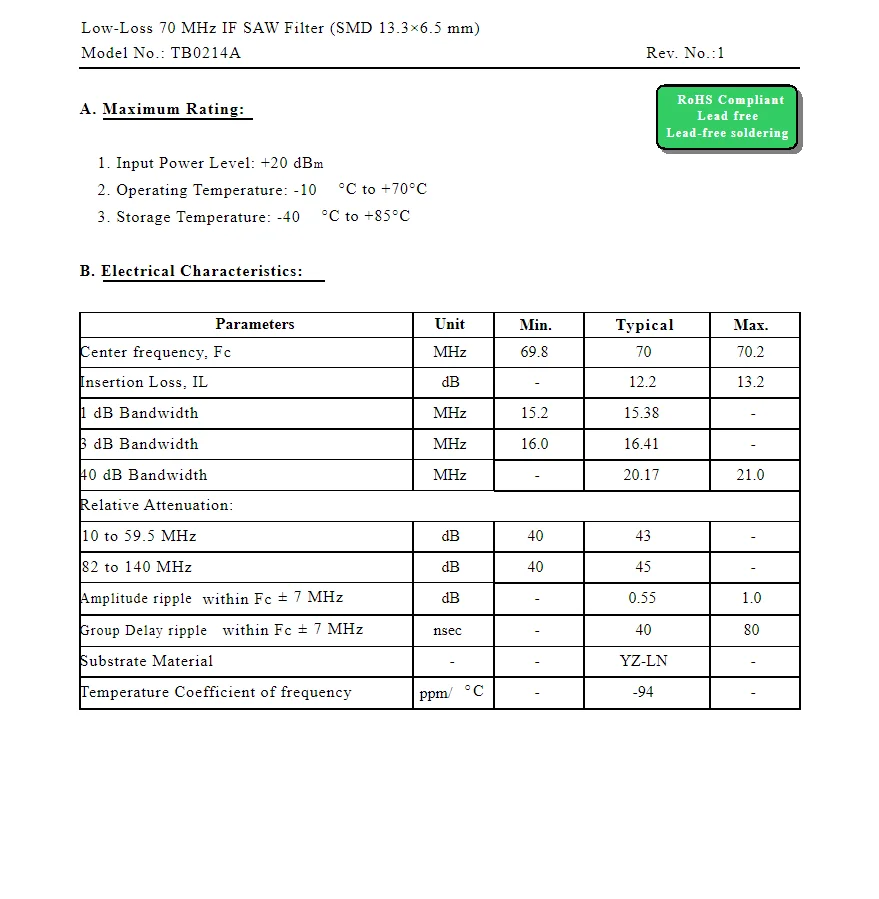 Low-Loss 70 MHz IF SAW Filter (SMD 13.3×6.5 mm)
Model No.: TB0214A Rev. No.:1

A. Maximum Rating:

RoHS Compliant
Lead free
Lead-free soldering

1. Input Power Level: +20 dBm
2. Operating Temperature: -10 °C to +70°C
3. Storage Temperature: -40 °C to +85°C

B. Electrical Characteristics:

| Parameters | Unit | Min. | Typical | Max. |
|---|---|---|---|---|
| Center frequency, Fc | MHz | 69.8 | 70 | 70.2 |
| Insertion Loss, IL | dB | - | 12.2 | 13.2 |
| 1 dB Bandwidth | MHz | 15.2 | 15.38 | - |
| 3 dB Bandwidth | MHz | 16.0 | 16.41 | - |
| 40 dB Bandwidth | MHz | - | 20.17 | 21.0 |
| Relative Attenuation: | | | | |
| 10 to 59.5 MHz | dB | 40 | 43 | - |
| 82 to 140 MHz | dB | 40 | 45 | - |
| Amplitude ripple within Fc ± 7 MHz | dB | - | 0.55 | 1.0 |
| Group Delay ripple within Fc ± 7 MHz | nsec | - | 40 | 80 |
| Substrate Material | - | - | YZ-LN | - |
| Temperature Coefficient of frequency | ppm/ °C | - | -94 | - |